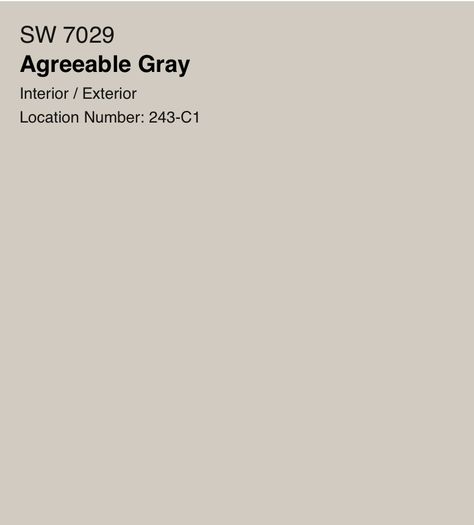 SW 7029
Agreeable Gray
Interior / Exterior
Location Number: 243-C1